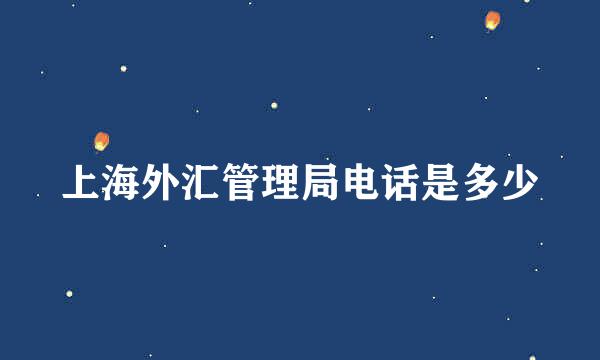 上海外汇管理局电话是多少